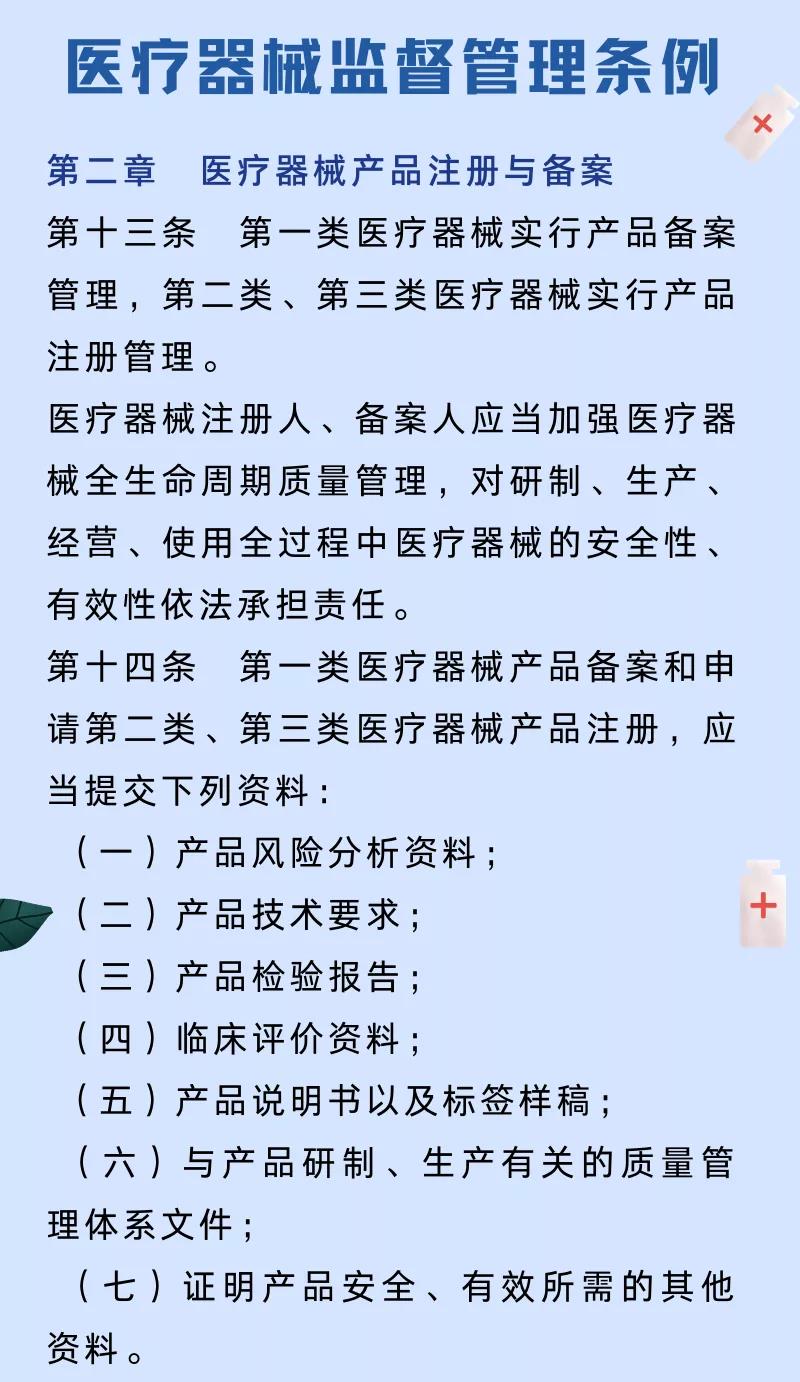 医疗器械监督管理条例

第二章　医疗器械产品注册与备案

第十三条　第一类医疗器械实行产品备案管理，第二类、第三类医疗器械实行产品注册管理。

医疗器械注册人、备案人应当加强医疗器械全生命周期质量管理，对研制、生产、经营、使用全过程中医疗器械的安全性、有效性依法承担责任。

第十四条　第一类医疗器械产品备案和申请第二类、第三类医疗器械产品注册，应当提交下列资料：

（一）产品风险分析资料；

（二）产品技术要求；

（三）产品检验报告；

（四）临床评价资料；

（五）产品说明书以及标签样稿；

（六）与产品研制、生产有关的质量管理体系文件；

（七）证明产品安全、有效所需的其他资料。